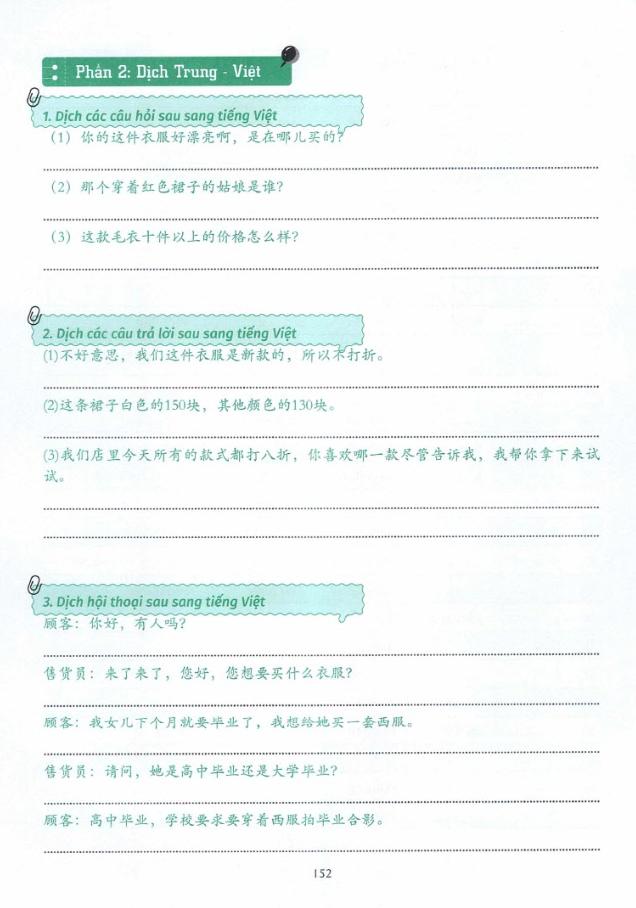 Phần 2: Dịch Trung - Việt

1. Dịch các câu hỏi sau sang tiếng Việt

（1） 你的这件衣服好漂亮啊，是在哪儿买的？

（2） 那个穿着红色裙子的姑娘是谁？

（3） 这款毛衣十件以上的价格怎么样？

2. Dịch các câu trả lời sau sang tiếng Việt

(1)不好意思，我们这件衣服是新款的，所以不打折。

(2)这条裙子白色的150块，其他颜色的130块。

(3)我们店里今天所有的款式都打八折，你喜欢哪一款尽管告诉我，我帮你拿下来试试。

3. Dịch hội thoại sau sang tiếng Việt

顾客：你好，有人吗？

售货员：来了来了，您好，您想要买什么衣服？

顾客：我女儿下个月就要毕业了，我想给她买一套西服。

售货员：请问，她是高中毕业还是大学毕业？

顾客：高中毕业，学校要求要穿着西服拍毕业合影。

152